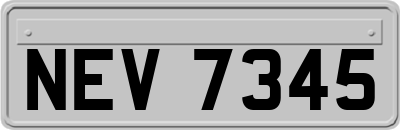 NEV 7345